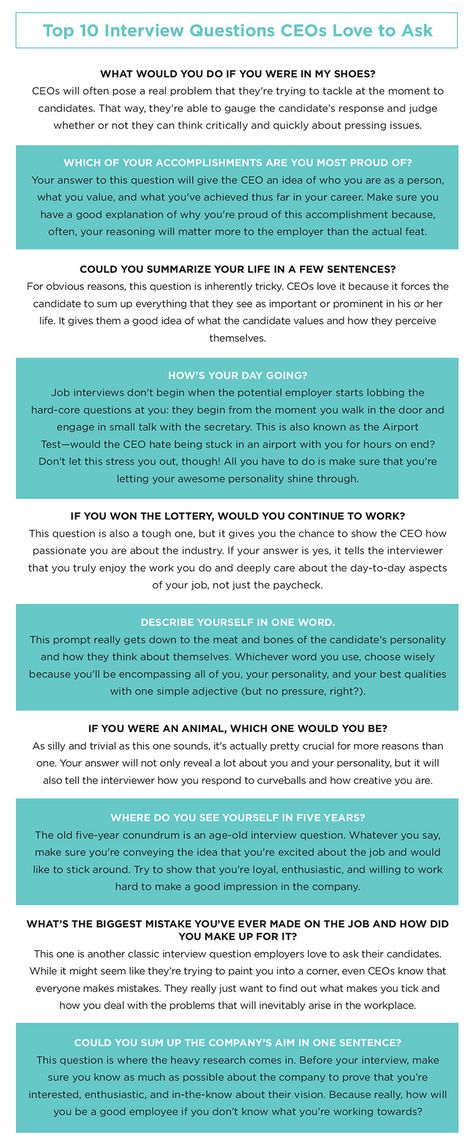 Top 10 Interview Questions CEOs Love to Ask

WHAT WOULD YOU DO IF YOU WERE IN MY SHOES?
CEOs will often pose a real problem that they're trying to tackle at the moment to candidates. That way, they're able to gauge the candidate's response and judge whether or not they can think critically and quickly about pressing issues.

WHICH OF YOUR ACCOMPLISHMENTS ARE YOU MOST PROUD OF?
Your answer to this question will give the CEO an idea of who you are as a person, what you value, and what you've achieved thus far in your career. Make sure you have a good explanation of why you're proud of this accomplishment because, often, your reasoning will matter more to the employer than the actual feat.

COULD YOU SUMMARIZE YOUR LIFE IN A FEW SENTENCES?
For obvious reasons, this question is inherently tricky. CEOs love it because it forces the candidate to sum up everything that they see as important or prominent in his or her life. It gives them a good idea of what the candidate values and how they perceive themselves.

HOW'S YOUR DAY GOING?
Job interviews don't begin when the potential employer starts lobbing the hard-core questions at you: they begin from the moment you walk in the door and engage in small talk with the secretary. This is also known as the Airport Test—would the CEO hate being stuck in an airport with you for hours on end? Don't let this stress you out, though! All you have to do is make sure that you're letting your awesome personality shine through.

IF YOU WON THE LOTTERY, WOULD YOU CONTINUE TO WORK?
This question is also a tough one, but it gives you the chance to show the CEO how passionate you are about the industry. If your answer is yes, it tells the interviewer that you truly enjoy the work you do and deeply care about the day-to-day aspects of your job, not just the paycheck.

DESCRIBE YOURSELF IN ONE WORD.
This prompt really gets down to the meat and bones of the candidate's personality and how they think about themselves. Whichever word you use, choose wisely because you'll be encompassing all of you, your personality, and your best qualities with one simple adjective (but no pressure, right?).

IF YOU WERE AN ANIMAL, WHICH ONE WOULD YOU BE?
As silly and trivial as this one sounds, it's actually pretty crucial for more reasons than one. Your answer will not only reveal a lot about you and your personality, but it will also tell the interviewer how you respond to curveballs and how creative you are.

WHERE DO YOU SEE YOURSELF IN FIVE YEARS?
The old five-year conundrum is an age-old interview question. Whatever you say, make sure you're conveying the idea that you're excited about the job and would like to stick around. Try to show that you're loyal, enthusiastic, and willing to work hard to make a good impression in the company.

WHAT'S THE BIGGEST MISTAKE YOU'VE EVER MADE ON THE JOB AND HOW DID YOU MAKE UP FOR IT?
This one is another classic interview question employers love to ask their candidates. While it might seem like they're trying to paint you into a corner, even CEOs know that everyone makes mistakes. They really just want to find out what makes you tick and how you deal with the problems that will inevitably arise in the workplace.

COULD YOU SUM UP THE COMPANY'S AIM IN ONE SENTENCE?
This question is where the heavy research comes in. Before your interview, make sure you know as much as possible about the company to prove that you're interested, enthusiastic, and in-the-know about their vision. Because really, how will you be a good employee if you don't know what you're working towards?